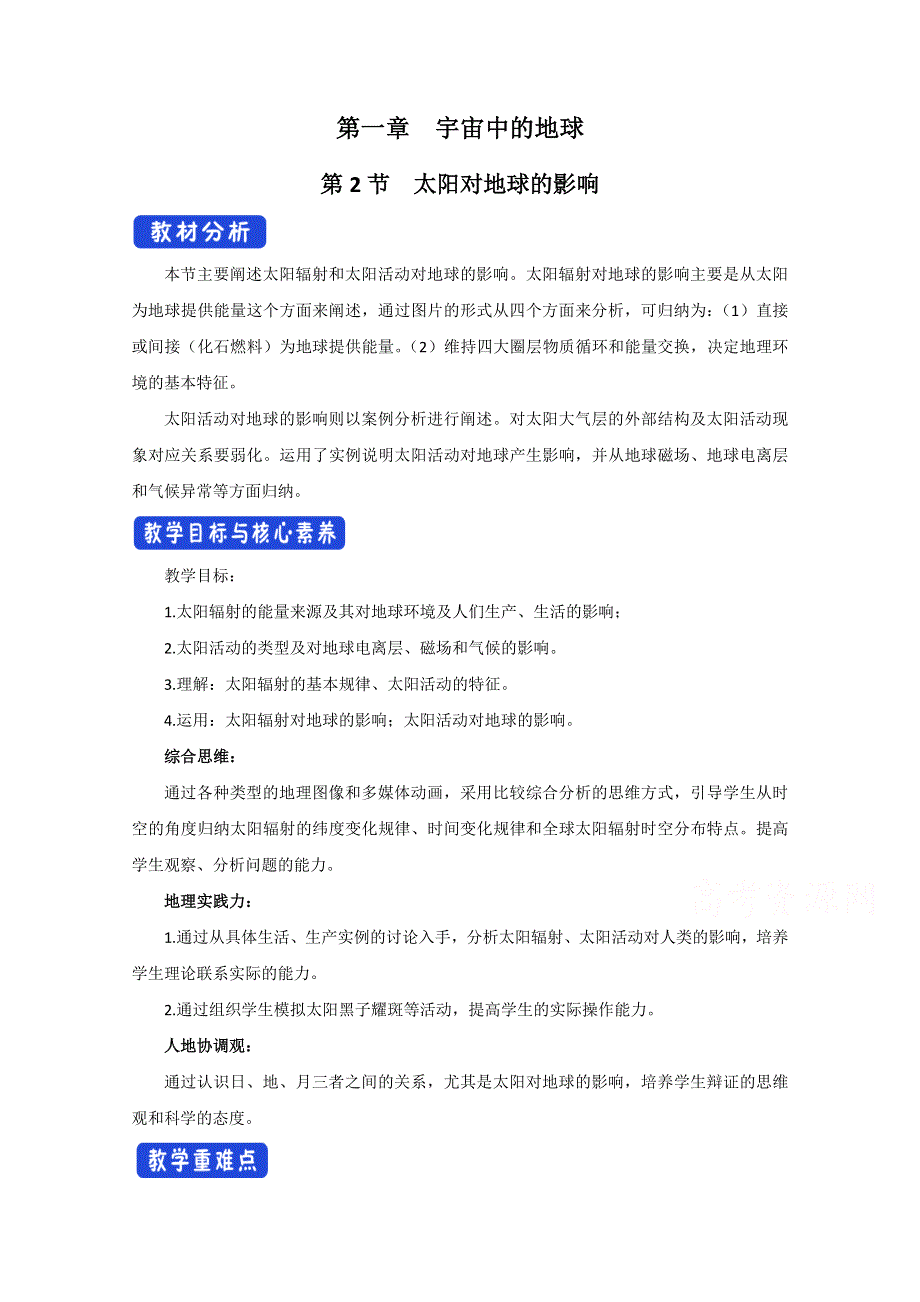 第一章　宇宙中的地球

第 2 节　太阳对地球的影响

教材分析

本节主要阐述太阳辐射和太阳活动对地球的影响。太阳辐射对地球的影响主要是从太阳为地球提供能量这个方面来阐述，通过图片的形式从四个方面来分析，可归纳为：（1）直接或间接（化石燃料）为地球提供能量。（2）维持四大圈层物质循环和能量交换，决定地理环境的基本特征。

太阳活动对地球的影响则以案例分析进行阐述。对太阳大气层的外部结构及太阳活动现象对应关系要弱化。运用了实例说明太阳活动对地球产生影响，并从地球磁场、地球电离层和气候异常等方面归纳。

教学目标与核心素养

教学目标：

1.太阳辐射的能量来源及其对地球环境及人们生产、生活的影响；

2.太阳活动的类型及对地球电离层、磁场和气候的影响。

3.理解：太阳辐射的基本规律、太阳活动的特征。

4.运用：太阳辐射对地球的影响；太阳活动对地球的影响。

综合思维：

通过各种类型的地理图像和多媒体动画，采用比较综合分析的思维方式，引导学生从时空的角度归纳太阳辐射的纬度变化规律、时间变化规律和全球太阳辐射时空分布特点。提高学生观察、分析问题的能力。

高考资源网

地理实践力：

1.通过从具体生活、生产实例的讨论入手，分析太阳辐射、太阳活动对人类的影响，培养学生理论联系实际的能力。

2.通过组织学生模拟太阳黑子耀斑等活动，提高学生的实际操作能力。

人地协调观：

通过认识日、地、月三者之间的关系，尤其是太阳对地球的影响，培养学生辩证的思维观和科学的态度。

教学重难点